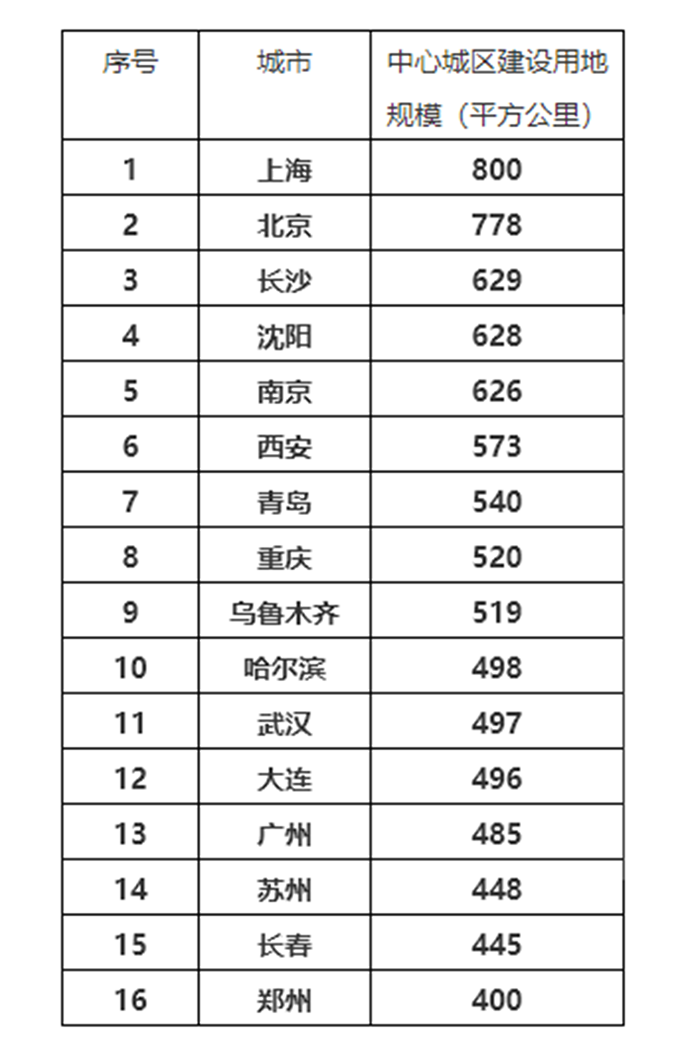 | 序号 | 城市 | 中心城区建设用地规模（平方公里） |
|---|---|---|
| 1 | 上海 | 800 |
| 2 | 北京 | 778 |
| 3 | 长沙 | 629 |
| 4 | 沈阳 | 628 |
| 5 | 南京 | 626 |
| 6 | 西安 | 573 |
| 7 | 青岛 | 540 |
| 8 | 重庆 | 520 |
| 9 | 乌鲁木齐 | 519 |
| 10 | 哈尔滨 | 498 |
| 11 | 武汉 | 497 |
| 12 | 大连 | 496 |
| 13 | 广州 | 485 |
| 14 | 苏州 | 448 |
| 15 | 长春 | 445 |
| 16 | 郑州 | 400 |